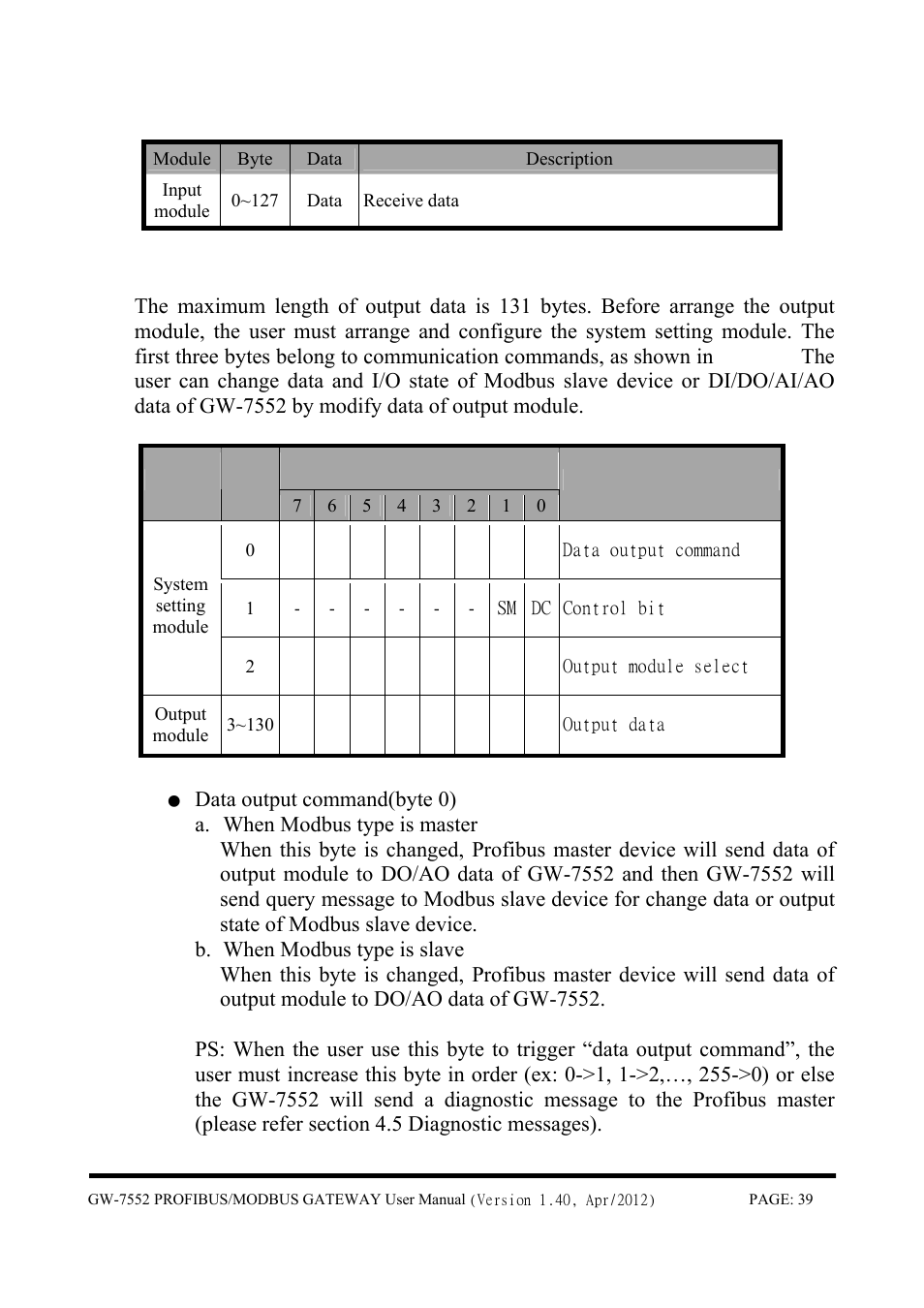 | Module | Byte | Data | Description |
|---|---|---|---|
| Input module | 0~127 | Data | Receive data |

The maximum length of output data is 131 bytes. Before arrange the output module, the user must arrange and configure the system setting module. The first three bytes belong to communication commands, as shown in The user can change data and I/O state of Modbus slave device or DI/DO/AI/AO data of GW-7552 by modify data of output module.

| | | 7 | 6 | 5 | 4 | 3 | 2 | 1 | 0 | |
|---|---|---|---|---|---|---|---|---|---|---|
| System setting module | 0 | | | | | | | | | Data output command |
| | 1 | - | - | - | - | - | - | SM | DC | Control bit |
| | 2 | | | | | | | | | Output module select |
| Output module | 3~130 | | | | | | | | | Output data |

● Data output command(byte 0)

a. When Modbus type is master

When this byte is changed, Profibus master device will send data of output module to DO/AO data of GW-7552 and then GW-7552 will send query message to Modbus slave device for change data or output state of Modbus slave device.

b. When Modbus type is slave

When this byte is changed, Profibus master device will send data of output module to DO/AO data of GW-7552.

PS: When the user use this byte to trigger “data output command”, the user must increase this byte in order (ex: 0->1, 1->2,…, 255->0) or else the GW-7552 will send a diagnostic message to the Profibus master (please refer section 4.5 Diagnostic messages).

GW-7552 PROFIBUS/MODBUS GATEWAY User Manual (Version 1.40, Apr/2012) PAGE: 39